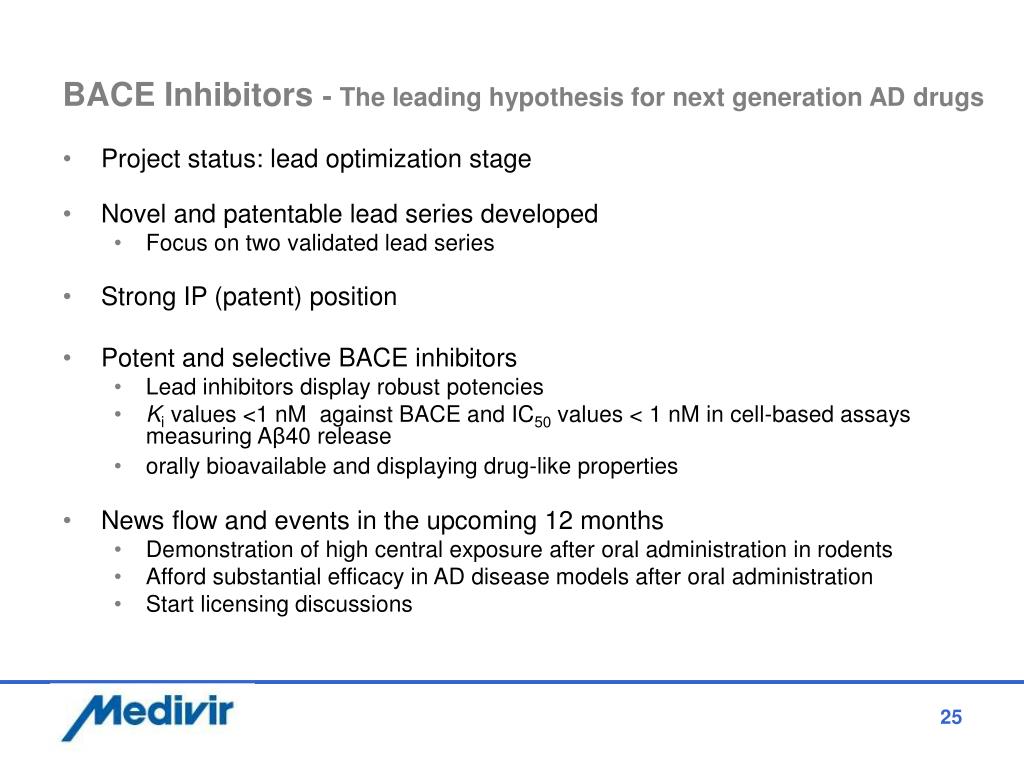 BACE Inhibitors - The leading hypothesis for next generation AD drugs

• Project status: lead optimization stage

• Novel and patentable lead series developed
  • Focus on two validated lead series

• Strong IP (patent) position

• Potent and selective BACE inhibitors
  • Lead inhibitors display robust potencies
  • $K_i$ values <1 nM against BACE and $IC_{50}$ values < 1 nM in cell-based assays measuring Aβ40 release
  • orally bioavailable and displaying drug-like properties

• News flow and events in the upcoming 12 months
  • Demonstration of high central exposure after oral administration in rodents
  • Afford substantial efficacy in AD disease models after oral administration
  • Start licensing discussions

Medivir

25